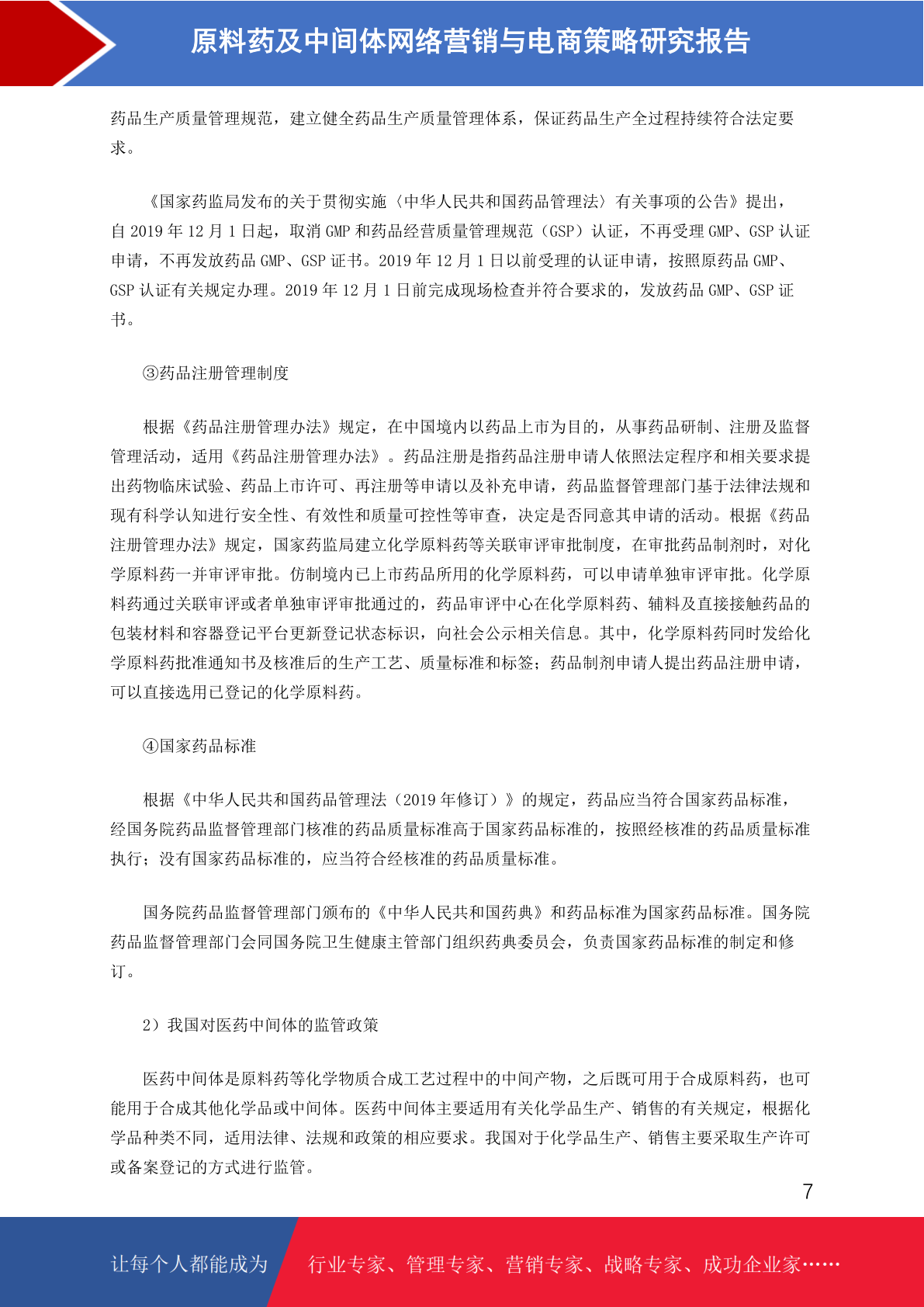 原料药及中间体网络营销与电商策略研究报告

药品生产质量管理规范，建立健全药品生产质量管理体系，保证药品生产全过程持续符合法定要求。

《国家药监局发布的关于贯彻实施〈中华人民共和国药品管理法〉有关事项的公告》提出，自 2019 年 12 月 1 日起，取消 GMP 和药品经营质量管理规范（GSP）认证，不再受理 GMP、GSP 认证申请，不再发放药品 GMP、GSP 证书。2019 年 12 月 1 日以前受理的认证申请，按照原药品 GMP、GSP 认证有关规定办理。2019 年 12 月 1 日前完成现场检查并符合要求的，发放药品 GMP、GSP 证书。

③药品注册管理制度

根据《药品注册管理办法》规定，在中国境内以药品上市为目的，从事药品研制、注册及监督管理活动，适用《药品注册管理办法》。药品注册是指药品注册申请人依照法定程序和相关要求提出药物临床试验、药品上市许可、再注册等申请以及补充申请，药品监督管理部门基于法律法规和现有科学认知进行安全性、有效性和质量可控性等审查，决定是否同意其申请的活动。根据《药品注册管理办法》规定，国家药监局建立化学原料药等关联审评审批制度，在审批药品制剂时，对化学原料药一并审评审批。仿制境内已上市药品所用的化学原料药，可以申请单独审评审批。化学原料药通过关联审评或者单独审评审批通过的，药品审评中心在化学原料药、辅料及直接接触药品的包装材料和容器登记平台更新登记状态标识，向社会公示相关信息。其中，化学原料药同时发给化学原料药批准通知书及核准后的生产工艺、质量标准和标签；药品制剂申请人提出药品注册申请，可以直接选用已登记的化学原料药。

④国家药品标准

根据《中华人民共和国药品管理法（2019 年修订）》的规定，药品应当符合国家药品标准，经国务院药品监督管理部门核准的药品质量标准高于国家药品标准的，按照经核准的药品质量标准执行；没有国家药品标准的，应当符合经核准的药品质量标准。

国务院药品监督管理部门颁布的《中华人民共和国药典》和药品标准为国家药品标准。国务院药品监督管理部门会同国务院卫生健康主管部门组织药典委员会，负责国家药品标准的制定和修订。

2）我国对医药中间体的监管政策

医药中间体是原料药等化学物质合成工艺过程中的中间产物，之后既可用于合成原料药，也可能用于合成其他化学品或中间体。医药中间体主要适用有关化学品生产、销售的有关规定，根据化学品种类不同，适用法律、法规和政策的相应要求。我国对于化学品生产、销售主要采取生产许可或备案登记的方式进行监管。

7

让每个人都能成为 行业专家、管理专家、营销专家、战略专家、成功企业家……